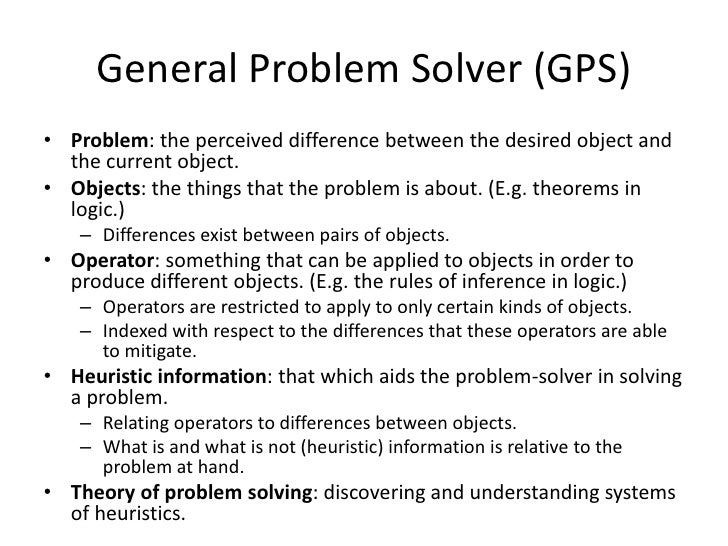 General Problem Solver (GPS)

• Problem: the perceived difference between the desired object and the current object.
• Objects: the things that the problem is about. (E.g. theorems in logic.)
– Differences exist between pairs of objects.
• Operator: something that can be applied to objects in order to produce different objects. (E.g. the rules of inference in logic.)
– Operators are restricted to apply to only certain kinds of objects.
– Indexed with respect to the differences that these operators are able to mitigate.
• Heuristic information: that which aids the problem-solver in solving a problem.
– Relating operators to differences between objects.
– What is and what is not (heuristic) information is relative to the problem at hand.
• Theory of problem solving: discovering and understanding systems of heuristics.